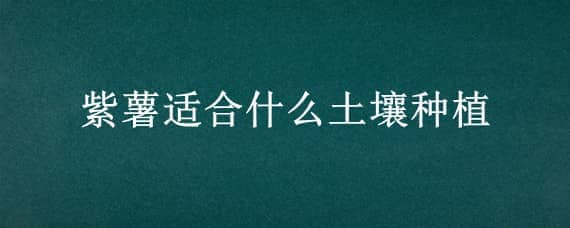 紫薯适合什么土壤种植